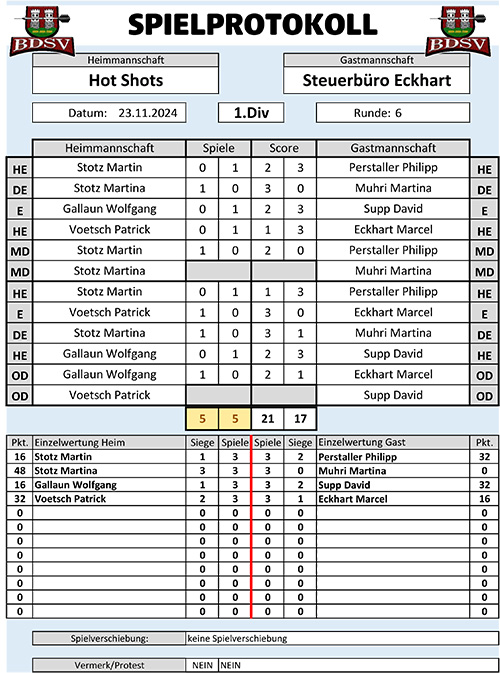 BDSV

SPIELPROTOKOLL

BDSV

Heimmannschaft
Hot Shots

Gastmannschaft
Steuerbüro Eckhart

Datum: 23.11.2024

1.Div

Runde: 6

| | Heimmannschaft | Spiele | | Score | | Gastmannschaft | |
|---|---|---|---|---|---|---|---|
| HE | Stotz Martin | 0 | 1 | 2 | 3 | Perstaller Philipp | HE |
| DE | Stotz Martina | 1 | 0 | 3 | 0 | Muhri Martina | DE |
| E | Gallaun Wolfgang | 0 | 1 | 2 | 3 | Supp David | E |
| HE | Voetsch Patrick | 0 | 1 | 1 | 3 | Eckhart Marcel | HE |
| MD | Stotz Martin | 1 | 0 | 2 | 0 | Perstaller Philipp | MD |
| MD | Stotz Martina | | | | | Muhri Martina | MD |
| HE | Stotz Martin | 0 | 1 | 1 | 3 | Perstaller Philipp | HE |
| E | Voetsch Patrick | 1 | 0 | 3 | 0 | Eckhart Marcel | E |
| DE | Stotz Martina | 1 | 0 | 3 | 1 | Muhri Martina | DE |
| HE | Gallaun Wolfgang | 0 | 1 | 2 | 3 | Supp David | HE |
| OD | Gallaun Wolfgang | 1 | 0 | 2 | 1 | Eckhart Marcel | OD |
| OD | Voetsch Patrick | | | | | Supp David | OD |
| | | 5 | 5 | 21 | 17 | | |

| Pkt. | Einzelwertung Heim | Siege | Spiele | Spiele | Siege | Einzelwertung Gast | Pkt. |
|---|---|---|---|---|---|---|---|
| 16 | Stotz Martin | 1 | 3 | 3 | 2 | Perstaller Philipp | 32 |
| 48 | Stotz Martina | 3 | 3 | 3 | 0 | Muhri Martina | 0 |
| 16 | Gallaun Wolfgang | 1 | 3 | 3 | 2 | Supp David | 32 |
| 32 | Voetsch Patrick | 2 | 3 | 3 | 1 | Eckhart Marcel | 16 |
| 0 | | 0 | 0 | 0 | 0 | | 0 |
| 0 | | 0 | 0 | 0 | 0 | | 0 |
| 0 | | 0 | 0 | 0 | 0 | | 0 |
| 0 | | 0 | 0 | 0 | 0 | | 0 |
| 0 | | 0 | 0 | 0 | 0 | | 0 |
| 0 | | 0 | 0 | 0 | 0 | | 0 |
| 0 | | 0 | 0 | 0 | 0 | | 0 |
| 0 | | 0 | 0 | 0 | 0 | | 0 |

Spielverschiebung: keine Spielverschiebung

Vermerk/Protest NEIN NEIN